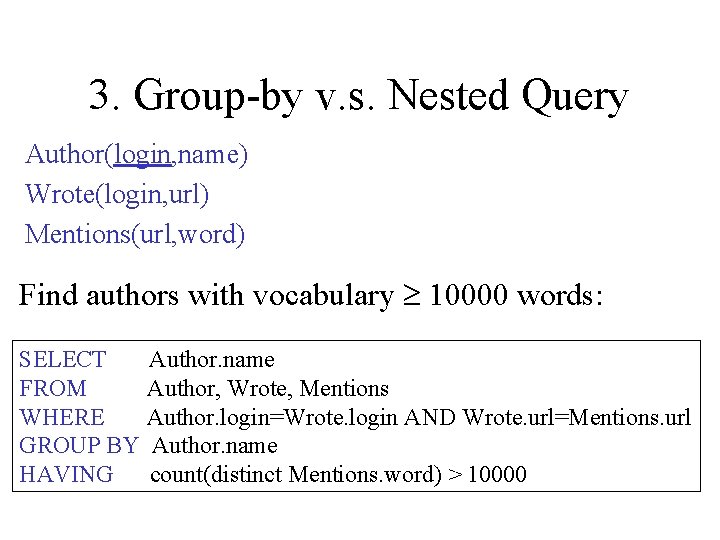 3. Group-by v.s. Nested Query

Author(login,name)
Wrote(login,url)
Mentions(url,word)

Find authors with vocabulary $\geq$ 10000 words:

SELECT Author.name
FROM Author, Wrote, Mentions
WHERE Author.login=Wrote.login AND Wrote.url=Mentions.url
GROUP BY Author.name
HAVING count(distinct Mentions.word) > 10000